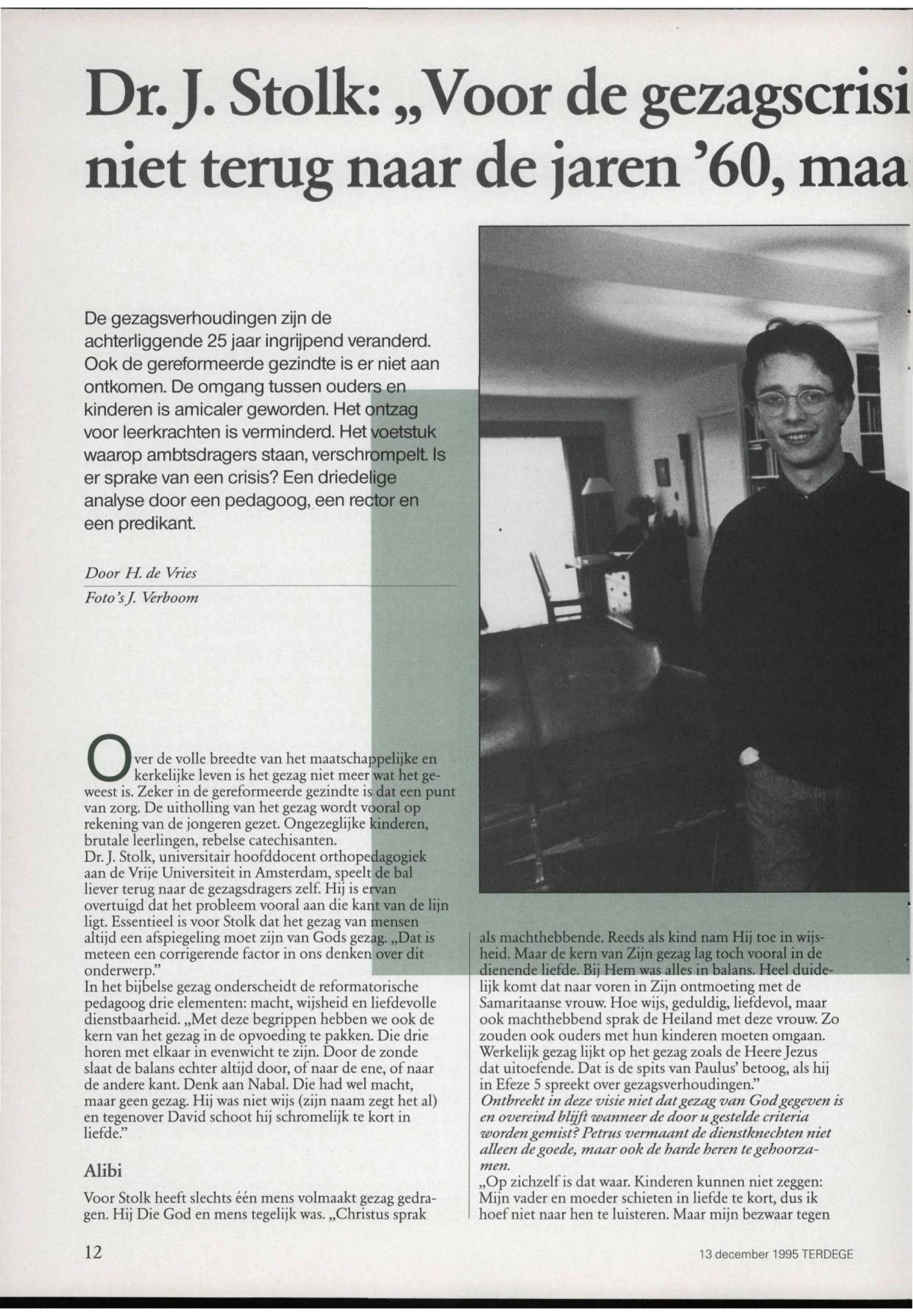 Dr. J. Stolk: „Voor de gezagscrisi niet terug naar de jaren '60, maa

De gezagsverhoudingen zijn de achterliggende 25 jaar ingrijpend veranderd. Ook de gereformeerde gezindte is er niet aan ontkomen. De omgang tussen ouders en kinderen is amicaler geworden. Het ontzag voor leerkrachten is verminderd. Het voetstuk waarop ambtsdragers staan, verschrompelt. Is er sprake van een crisis? Een driedelige analyse door een pedagoog, een rector en een predikant.

Door H. de Vries

Foto's J. Verboom

Over de volle breedte van het maatschappelijke en kerkelijke leven is het gezag niet meer wat het geweest is. Zeker in de gereformeerde gezindte is dat een punt van zorg. De uitholling van het gezag wordt vooral op rekening van de jongeren gezet. Ongezeglijke kinderen, brutale leerlingen, rebelse catechisanten.
Dr. J. Stolk, universitair hoofddocent orthopedagogiek aan de Vrije Universiteit in Amsterdam, speelt de bal liever terug naar de gezagsdragers zelf. Hij is ervan overtuigd dat het probleem vooral aan die kant van de lijn ligt. Essentieel is voor Stolk dat het gezag van mensen altijd een afspiegeling moet zijn van Gods gezag. „Dat is meteen een corrigerende factor in ons denken over dit onderwerp."
In het bijbelse gezag onderscheidt de reformatorische pedagoog drie elementen: macht, wijsheid en liefdevolle dienstbaarheid. „Met deze begrippen hebben we ook de kern van het gezag in de opvoeding te pakken. Die drie horen met elkaar in evenwicht te zijn. Door de zonde slaat de balans echter altijd door, of naar de ene, of naar de andere kant. Denk aan Nabal. Die had wel macht, maar geen gezag. Hij was niet wijs (zijn naam zegt het al) en tegenover David schoot hij schromelijk te kort in liefde."

Alibi

Voor Stolk heeft slechts één mens volmaakt gezag gedragen. Hij Die God en mens tegelijk was. „Christus sprak als machthebbende. Reeds als kind nam Hij toe in wijsheid. Maar de kern van Zijn gezag lag toch vooral in de dienende liefde. Bij Hem was alles in balans. Heel duidelijk komt dat naar voren in Zijn ontmoeting met de Samaritaanse vrouw. Hoe wijs, geduldig, liefdevol, maar ook machthebbend sprak de Heiland met deze vrouw. Zo zouden ook ouders met hun kinderen moeten omgaan. Werkelijk gezag lijkt op het gezag zoals de Heere Jezus dat uitoefende. Dat is de spits van Paulus' betoog, als hij in Efeze 5 spreekt over gezagsverhoudingen."
Ontbreekt in deze visie niet dat gezag van God gegeven is en overeind blijft wanneer de door u gestelde criteria worden gemist? Petrus vermaant de dienstknechten niet alleen de goede, maar ook de harde heren te gehoorzamen.
„Op zichzelf is dat waar. Kinderen kunnen niet zeggen: Mijn vader en moeder schieten in liefde te kort, dus ik hoef niet naar hen te luisteren. Maar mijn bezwaar tegen

12

13 december 1995 TERDEGE